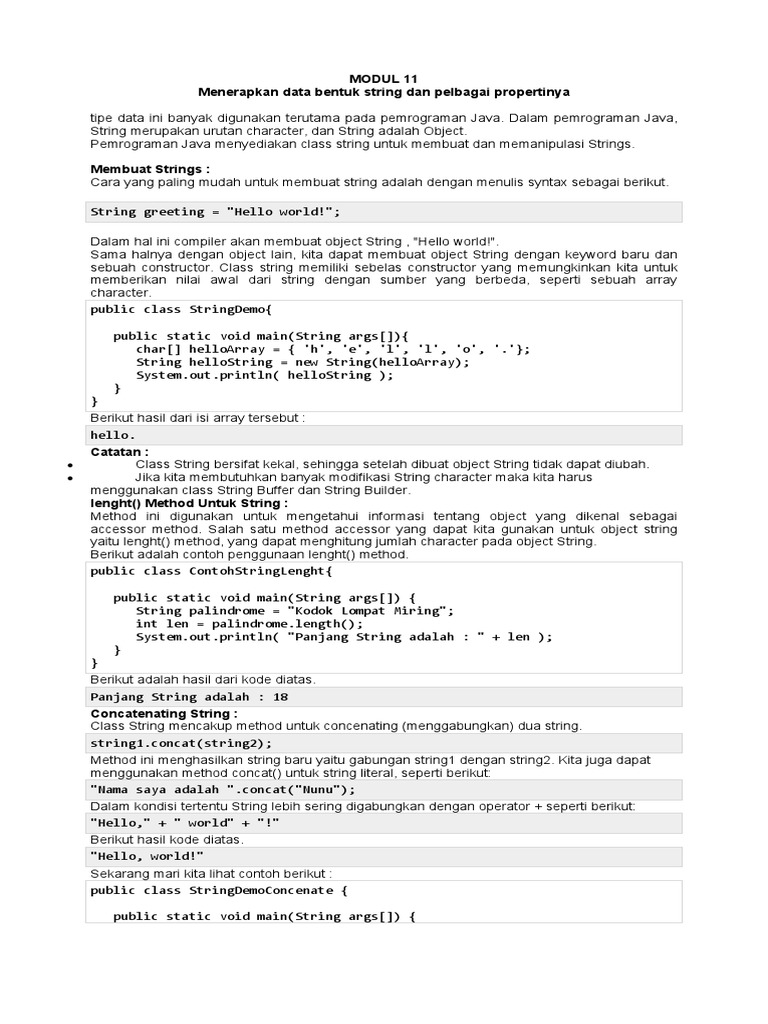 MODUL 11
Menerapkan data bentuk string dan pelbagai propertinya

tipe data ini banyak digunakan terutama pada pemrograman Java. Dalam pemrograman Java, String merupakan urutan character, dan String adalah Object.
Pemrograman Java menyediakan class string untuk membuat dan memanipulasi Strings.

Membuat Strings :
Cara yang paling mudah untuk membuat string adalah dengan menulis syntax sebagai berikut.

String greeting = "Hello world!";

Dalam hal ini compiler akan membuat object String , "Hello world!".
Sama halnya dengan object lain, kita dapat membuat object String dengan keyword baru dan sebuah constructor. Class string memiliki sebelas constructor yang memungkinkan kita untuk memberikan nilai awal dari string dengan sumber yang berbeda, seperti sebuah array character.

public class StringDemo{

   public static void main(String args[]){
      char[] helloArray = { 'h', 'e', 'l', 'l', 'o', '.'};
      String helloString = new String(helloArray);
      System.out.println( helloString );
   }
}

Berikut hasil dari isi array tersebut :

hello.

Catatan :
• Class String bersifat kekal, sehingga setelah dibuat object String tidak dapat diubah.
• Jika kita membutuhkan banyak modifikasi String character maka kita harus menggunakan class String Buffer dan String Builder.
lenght() Method Untuk String :
Method ini digunakan untuk mengetahui informasi tentang object yang dikenal sebagai accessor method. Salah satu method accessor yang dapat kita gunakan untuk object string yaitu lenght() method, yang dapat menghitung jumlah character pada object String.
Berikut adalah contoh penggunaan lenght() method.

public class ContohStringLenght{

   public static void main(String args[]) {
      String palindrome = "Kodok Lompat Miring";
      int len = palindrome.length();
      System.out.println( "Panjang String adalah : " + len );
   }
}

Berikut adalah hasil dari kode diatas.

Panjang String adalah : 18

Concatenating String :
Class String mencakup method untuk concenating (menggabungkan) dua string.

string1.concat(string2);

Method ini menghasilkan string baru yaitu gabungan string1 dengan string2. Kita juga dapat menggunakan method concat() untuk string literal, seperti berikut:

"Nama saya adalah ".concat("Nunu");

Dalam kondisi tertentu String lebih sering digabungkan dengan operator + seperti berikut:

"Hello," + " world" + "!"

Berikut hasil kode diatas.

"Hello, world!"

Sekarang mari kita lihat contoh berikut :

public class StringDemoConcenate {

   public static void main(String args[]) {